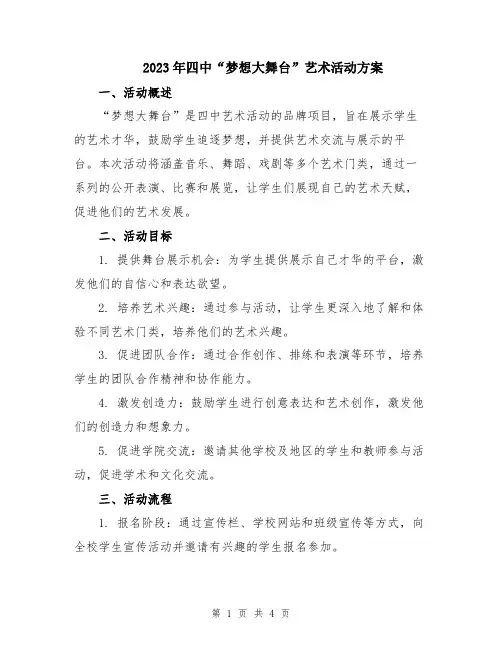 2023年四中“梦想大舞台”艺术活动方案

一、活动概述

“梦想大舞台”是四中艺术活动的品牌项目，旨在展示学生的艺术才华，鼓励学生追逐梦想，并提供艺术交流与展示的平台。本次活动将涵盖音乐、舞蹈、戏剧等多个艺术门类，通过一系列的公开表演、比赛和展览，让学生们展现自己的艺术天赋，促进他们的艺术发展。

二、活动目标

1. 提供舞台展示机会：为学生提供展示自己才华的平台，激发他们的自信心和表达欲望。

2. 培养艺术兴趣：通过参与活动，让学生更深入地了解和体验不同艺术门类，培养他们的艺术兴趣。

3. 促进团队合作：通过合作创作、排练和表演等环节，培养学生的团队合作精神和协作能力。

4. 激发创造力：鼓励学生进行创意表达和艺术创作，激发他们的创造力和想象力。

5. 促进学院交流：邀请其他学校及地区的学生和教师参与活动，促进学术和文化交流。

三、活动流程

1. 报名阶段：通过宣传栏、学校网站和班级宣传等方式，向全校学生宣传活动并邀请有兴趣的学生报名参加。

第 1 页 共 4 页